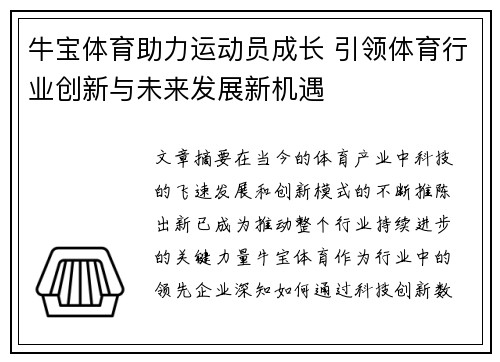 牛宝体育助力运动员成长 引领体育行业创新与未来发展新机遇

文章摘要在当今的体育产业中科技的飞速发展和创新模式的不断推陈出新已成为推动整个行业持续进步的关键力量牛宝体育作为行业中的领先企业深知如何通过科技创新数